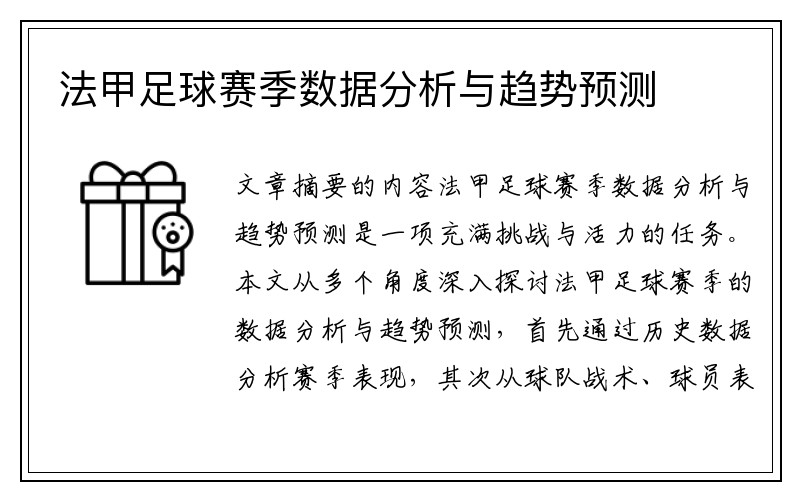 法甲足球赛季数据分析与趋势预测

文章摘要的内容法甲足球赛季数据分析与趋势预测是一项充满挑战与活力的任务。本文从多个角度深入探讨法甲足球赛季的数据分析与趋势预测，首先通过历史数据分析赛季表现，其次从球队战术、球员表